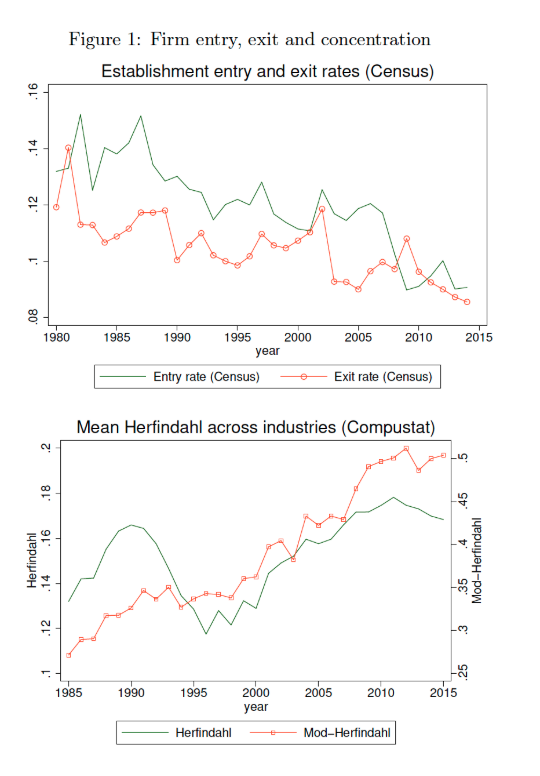 Figure 1: Firm entry, exit and concentration

Establishment entry and exit rates (Census)

.16
.14
.12
.1
.08

1980 1985 1990 1995 2000 2005 2010 2015
year

Entry rate (Census)
Exit rate (Census)

Mean Herfindahl across industries (Compustat)

Herfindahl
.2
.18
.16
.14
.12
.1

Mod−Herfindahl
.5
.45
.4
.35
.3
.25

1985 1990 1995 2000 2005 2010 2015
year

Herfindahl
Mod−Herfindahl